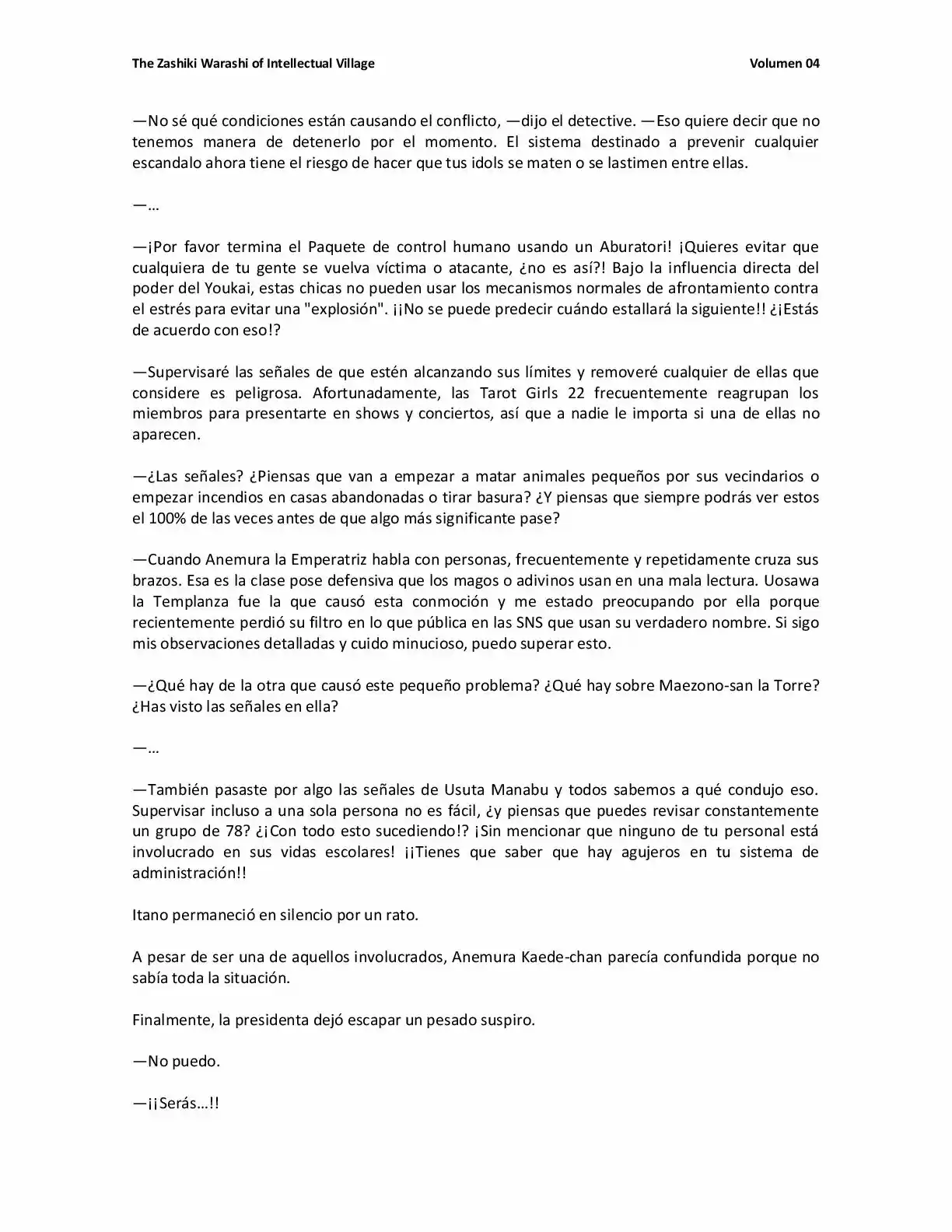 The Zashiki Warashi of Intellectual Village Volumen 04

—No sé qué condiciones están causando el conflicto, —dijo el detective. —Eso quiere decir que no tenemos manera de detenerlo por el momento. El sistema destinado a prevenir cualquier escandalo ahora tiene el riesgo de hacer que tus idols se maten o se lastimen entre ellas.

—…

—¡Por favor termina el Paquete de control humano usando un Aburatori! ¡Quieres evitar que cualquiera de tu gente se vuelva víctima o atacante, ¿no es así?! Bajo la influencia directa del poder del Youkai, estas chicas no pueden usar los mecanismos normales de afrontamiento contra el estrés para evitar una "explosión". ¡¡No se puede predecir cuándo estallará la siguiente!! ¿¡Estás de acuerdo con eso!?

—Supervisaré las señales de que estén alcanzando sus límites y removeré cualquier de ellas que considere es peligrosa. Afortunadamente, las Tarot Girls 22 frecuentemente reagrupan los miembros para presentarte en shows y conciertos, así que a nadie le importa si una de ellas no aparecen.

—¿Las señales? ¿Piensas que van a empezar a matar animales pequeños por sus vecindarios o empezar incendios en casas abandonadas o tirar basura? ¿Y piensas que siempre podrás ver estos el 100% de las veces antes de que algo más significante pase?

—Cuando Anemura la Emperatriz habla con personas, frecuentemente y repetidamente cruza sus brazos. Esa es la clase pose defensiva que los magos o adivinos usan en una mala lectura. Uosawa la Templanza fue la que causó esta conmoción y me estado preocupando por ella porque recientemente perdió su filtro en lo que pública en las SNS que usan su verdadero nombre. Si sigo mis observaciones detalladas y cuido minucioso, puedo superar esto.

—¿Qué hay de la otra que causó este pequeño problema? ¿Qué hay sobre Maezono-san la Torre? ¿Has visto las señales en ella?

—…

—También pasaste por algo las señales de Usuta Manabu y todos sabemos a qué condujo eso. Supervisar incluso a una sola persona no es fácil, ¿y piensas que puedes revisar constantemente un grupo de 78? ¿¡Con todo esto sucediendo!? ¡Sin mencionar que ninguno de tu personal está involucrado en sus vidas escolares! ¡¡Tienes que saber que hay agujeros en tu sistema de administración!!

Itano permaneció en silencio por un rato.

A pesar de ser una de aquellos involucrados, Anemura Kaede-chan parecía confundida porque no sabía toda la situación.

Finalmente, la presidenta dejó escapar un pesado suspiro.

—No puedo.

—¡¡Serás…!!